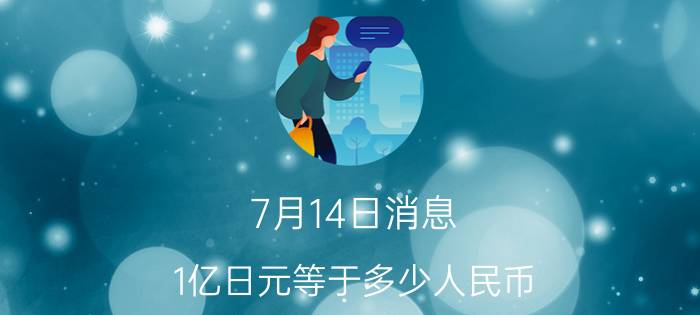 7月14日消息

1亿日元等于多少人民币